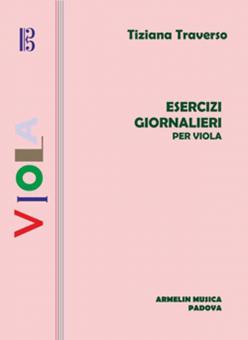 VIOLA

Tiziana Traverso

ESERCIZI GIORNALIERI
PER VIOLA

ARMELIN MUSICA
PADOVA